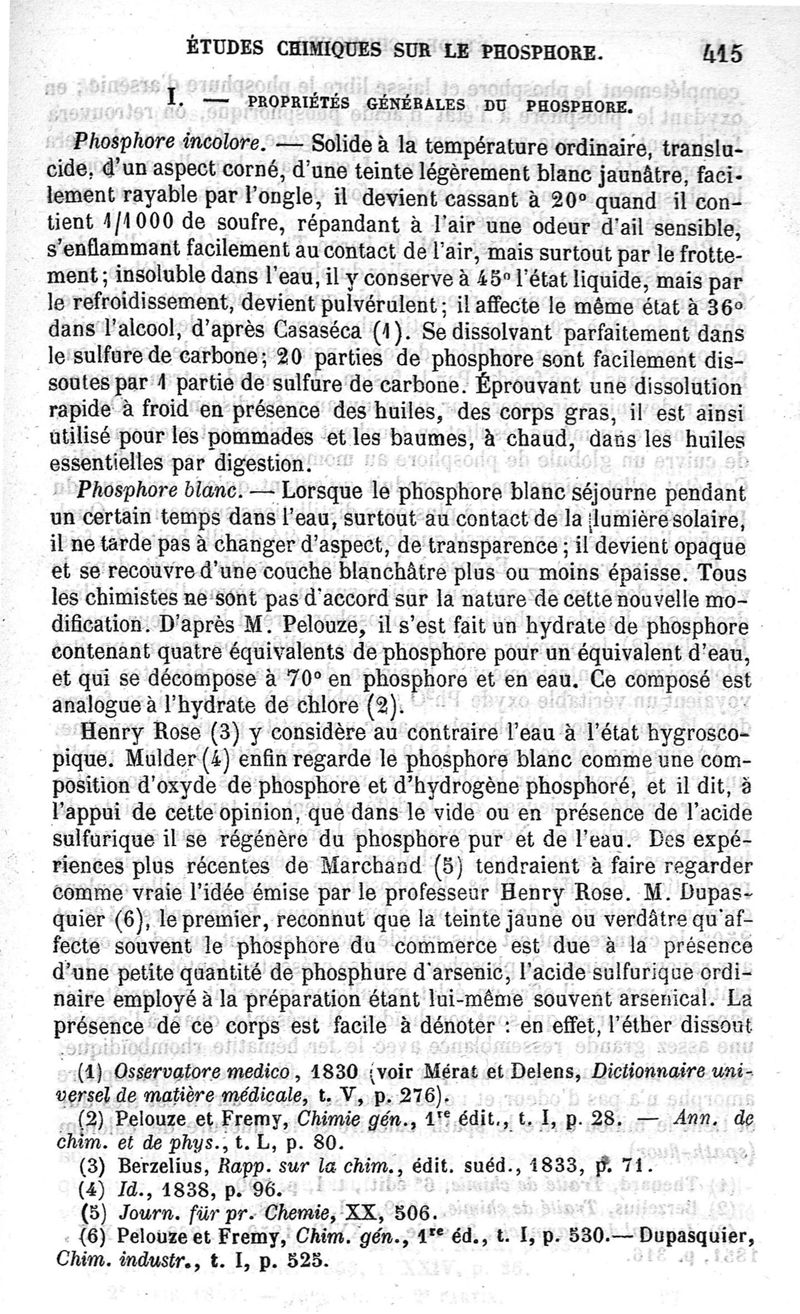 ÉTUDES CHIMIQUES SUR LE PHOSPHORE. 415

I. — PROPRIÉTÉS GÉNÉRALES DU PHOSPHORE.

Phosphore incolore. — Solide à la température ordinaire, translucide, d'un aspect corné, d'une teinte légèrement blanc jaunâtre, facilement rayable par l'ongle, il devient cassant à 20° quand il contient 1/1000 de soufre, répandant à l'air une odeur d'ail sensible, s'enflammant facilement au contact de l'air, mais surtout par le frottement; insoluble dans l'eau, il y conserve à 45° l'état liquide, mais par le refroidissement, devient pulvérulent; il affecte le même état à 36° dans l'alcool, d'après Casaséca (1). Se dissolvant parfaitement dans le sulfure de carbone; 20 parties de phosphore sont facilement dissoutes par 1 partie de sulfure de carbone. Éprouvant une dissolution rapide à froid en présence des huiles, des corps gras, il est ainsi utilisé pour les pommades et les baumes, à chaud, dans les huiles essentielles par digestion.

Phosphore blanc. — Lorsque le phosphore blanc séjourne pendant un certain temps dans l'eau, surtout au contact de la lumière solaire, il ne tarde pas à changer d'aspect, de transparence; il devient opaque et se recouvre d'une couche blanchâtre plus ou moins épaisse. Tous les chimistes ne sont pas d'accord sur la nature de cette nouvelle modification. D'après M. Pelouze, il s'est fait un hydrate de phosphore contenant quatre équivalents de phosphore pour un équivalent d'eau, et qui se décompose à 70° en phosphore et en eau. Ce composé est analogue à l'hydrate de chlore (2).

Henry Rose (3) y considère au contraire l'eau à l'état hygroscopique. Mulder (4) enfin regarde le phosphore blanc comme une composition d'oxyde de phosphore et d'hydrogène phosphoré, et il dit, à l'appui de cette opinion, que dans le vide ou en présence de l'acide sulfurique il se régénère du phosphore pur et de l'eau. Des expériences plus récentes de Marchand (5) tendraient à faire regarder comme vraie l'idée émise par le professeur Henry Rose. M. Dupasquier (6), le premier, reconnut que la teinte jaune ou verdâtre qu'affecte souvent le phosphore du commerce est due à la présence d'une petite quantité de phosphure d'arsenic, l'acide sulfurique ordinaire employé à la préparation étant lui-même souvent arsenical. La présence de ce corps est facile à dénoter : en effet, l'éther dissout

(1) Osservatore medico, 1830 (voir Mérat et Delens, Dictionnaire universel de matière médicale, t. V, p. 276).
(2) Pelouze et Fremy, Chimie gén., 1re édit., t. I, p. 28. — Ann. de chim. et de phys., t. L, p. 80.
(3) Berzelius, Rapp. sur la chim., édit. suéd., 1833, p. 71.
(4) Id., 1838, p. 96.
(5) Journ. für pr. Chemie, XX, 506.
(6) Pelouze et Fremy, Chim. gén., 1re éd., t. I, p. 530.— Dupasquier, Chim. industr., t. I, p. 525.